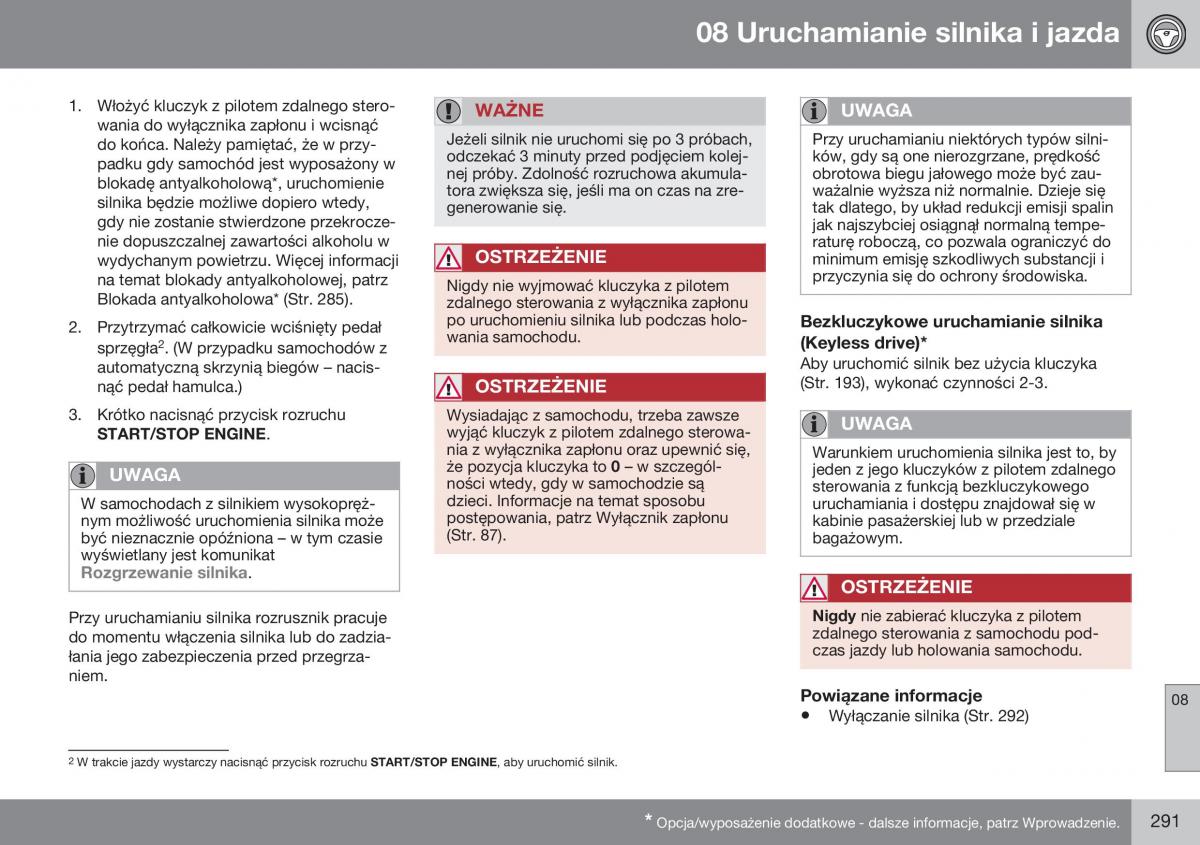 08 Uruchamianie silnika i jazda

1. Włożyć kluczyk z pilotem zdalnego sterowania do wyłącznika zapłonu i wcisnąć do końca. Należy pamiętać, że w przypadku gdy samochód jest wyposażony w blokadę antyalkoholową*, uruchomienie silnika będzie możliwe dopiero wtedy, gdy nie zostanie stwierdzone przekroczenie dopuszczalnej zawartości alkoholu w wydychanym powietrzu. Więcej informacji na temat blokady antyalkoholowej, patrz Blokada antyalkoholowa* (Str. 285).

2. Przytrzymać całkowicie wciśnięty pedał sprzęgła$^2$. (W przypadku samochodów z automatyczną skrzynią biegów – nacisnąć pedał hamulca.)

3. Krótko nacisnąć przycisk rozruchu START/STOP ENGINE.

UWAGA
W samochodach z silnikiem wysokoprężnym możliwość uruchomienia silnika może być nieznacznie opóźniona – w tym czasie wyświetlany jest komunikat Rozgrzewanie silnika.

Przy uruchamianiu silnika rozrusznik pracuje do momentu włączenia silnika lub do zadziałania jego zabezpieczenia przed przegrzaniem.

WAŻNE
Jeżeli silnik nie uruchomi się po 3 próbach, odczekać 3 minuty przed podjęciem kolejnej próby. Zdolność rozruchowa akumulatora zwiększa się, jeśli ma on czas na zregenerowanie się.

OSTRZEŻENIE
Nigdy nie wyjmować kluczyka z pilotem zdalnego sterowania z wyłącznika zapłonu po uruchomieniu silnika lub podczas holowania samochodu.

OSTRZEŻENIE
Wysiadając z samochodu, trzeba zawsze wyjąć kluczyk z pilotem zdalnego sterowania z wyłącznika zapłonu oraz upewnić się, że pozycja kluczyka to 0 – w szczególności wtedy, gdy w samochodzie są dzieci. Informacje na temat sposobu postępowania, patrz Wyłącznik zapłonu (Str. 87).

UWAGA
Przy uruchamianiu niektórych typów silników, gdy są one nierozgrzane, prędkość obrotowa biegu jałowego może być zauważalnie wyższa niż normalnie. Dzieje się tak dlatego, by układ redukcji emisji spalin jak najszybciej osiągnął normalną temperaturę roboczą, co pozwala ograniczyć do minimum emisję szkodliwych substancji i przyczynia się do ochrony środowiska.

Bezkluczykowe uruchamianie silnika (Keyless drive)*
Aby uruchomić silnik bez użycia kluczyka (Str. 193), wykonać czynności 2-3.

UWAGA
Warunkiem uruchomienia silnika jest to, by jeden z jego kluczyków z pilotem zdalnego sterowania z funkcją bezkluczykowego uruchamiania i dostępu znajdował się w kabinie pasażerskiej lub w przedziale bagażowym.

OSTRZEŻENIE
Nigdy nie zabierać kluczyka z pilotem zdalnego sterowania z samochodu podczas jazdy lub holowania samochodu.

Powiązane informacje
• Wyłączanie silnika (Str. 292)

08

$^2$ W trakcie jazdy wystarczy nacisnąć przycisk rozruchu START/STOP ENGINE, aby uruchomić silnik.

* Opcja/wyposażenie dodatkowe - dalsze informacje, patrz Wprowadzenie.

291